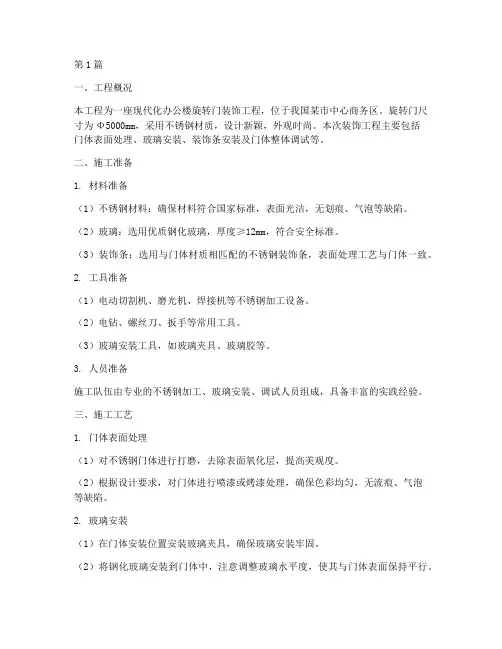 第1篇

一、工程概况

本工程为一座现代化办公楼旋转门装饰工程，位于我国某市中心商务区。旋转门尺寸为Φ5000mm，采用不锈钢材质，设计新颖，外观时尚。本次装饰工程主要包括门体表面处理、玻璃安装、装饰条安装及门体整体调试等。

二、施工准备

1. 材料准备

（1）不锈钢材料：确保材料符合国家标准，表面光洁，无划痕、气泡等缺陷。

（2）玻璃：选用优质钢化玻璃，厚度≥12mm，符合安全标准。

（3）装饰条：选用与门体材质相匹配的不锈钢装饰条，表面处理工艺与门体一致。

2. 工具准备

（1）电动切割机、磨光机、焊接机等不锈钢加工设备。

（2）电钻、螺丝刀、扳手等常用工具。

（3）玻璃安装工具，如玻璃夹具、玻璃胶等。

3. 人员准备

施工队伍由专业的不锈钢加工、玻璃安装、调试人员组成，具备丰富的实践经验。

三、施工工艺

1. 门体表面处理

（1）对不锈钢门体进行打磨，去除表面氧化层，提高美观度。

（2）根据设计要求，对门体进行喷漆或烤漆处理，确保色彩均匀，无流痕、气泡等缺陷。

2. 玻璃安装

（1）在门体安装位置安装玻璃夹具，确保玻璃安装牢固。

（2）将钢化玻璃安装到门体中，注意调整玻璃水平度，使其与门体表面保持平行。